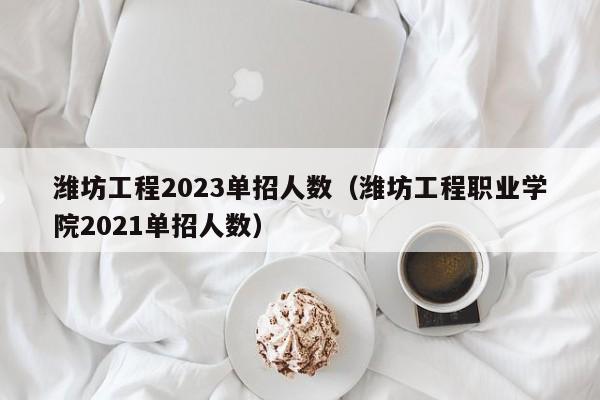 潍坊工程2023单招人数（潍坊工程职业学院2021单招人数）